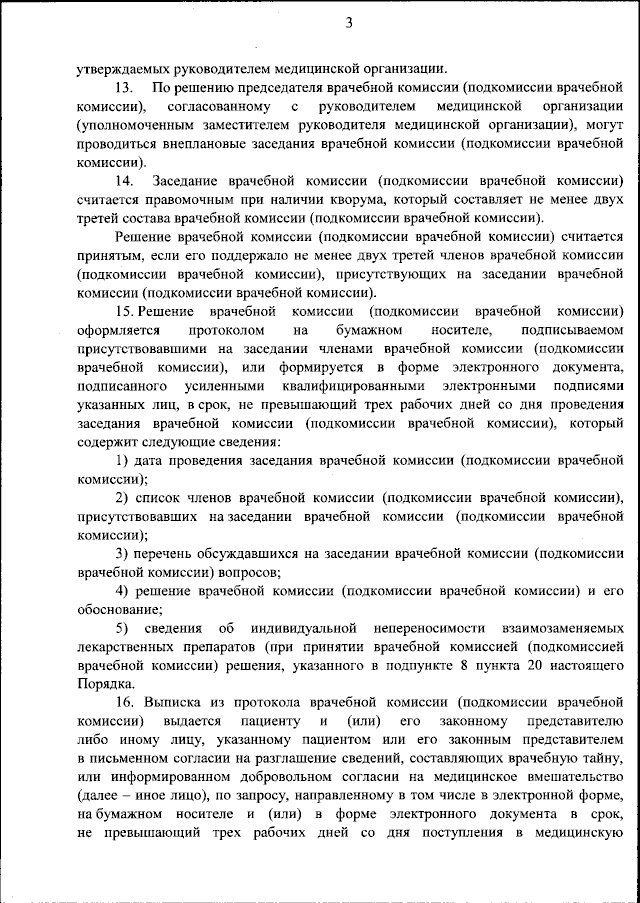 3

утверждаемых руководителем медицинской организации.

13. По решению председателя врачебной комиссии (подкомиссии врачебной комиссии), согласованному с руководителем медицинской организации (уполномоченным заместителем руководителя медицинской организации), могут проводиться внеплановые заседания врачебной комиссии (подкомиссии врачебной комиссии).

14. Заседание врачебной комиссии (подкомиссии врачебной комиссии) считается правомочным при наличии кворума, который составляет не менее двух третей состава врачебной комиссии (подкомиссии врачебной комиссии).

Решение врачебной комиссии (подкомиссии врачебной комиссии) считается принятым, если его поддержало не менее двух третей членов врачебной комиссии (подкомиссии врачебной комиссии), присутствующих на заседании врачебной комиссии (подкомиссии врачебной комиссии).

15. Решение врачебной комиссии (подкомиссии врачебной комиссии) оформляется протоколом на бумажном носителе, подписываемом присутствовавшими на заседании членами врачебной комиссии (подкомиссии врачебной комиссии), или формируется в форме электронного документа, подписанного усиленными квалифицированными электронными подписями указанных лиц, в срок, не превышающий трех рабочих дней со дня проведения заседания врачебной комиссии (подкомиссии врачебной комиссии), который содержит следующие сведения:

1) дата проведения заседания врачебной комиссии (подкомиссии врачебной комиссии);

2) список членов врачебной комиссии (подкомиссии врачебной комиссии), присутствовавших на заседании врачебной комиссии (подкомиссии врачебной комиссии);

3) перечень обсуждавшихся на заседании врачебной комиссии (подкомиссии врачебной комиссии) вопросов;

4) решение врачебной комиссии (подкомиссии врачебной комиссии) и его обоснование;

5) сведения об индивидуальной непереносимости взаимозаменяемых лекарственных препаратов (при принятии врачебной комиссией (подкомиссией врачебной комиссии) решения, указанного в подпункте 8 пункта 20 настоящего Порядка.

16. Выписка из протокола врачебной комиссии (подкомиссии врачебной комиссии) выдается пациенту и (или) его законному представителю либо иному лицу, указанному пациентом или его законным представителем в письменном согласии на разглашение сведений, составляющих врачебную тайну, или информированном добровольном согласии на медицинское вмешательство (далее – иное лицо), по запросу, направленному в том числе в электронной форме, на бумажном носителе и (или) в форме электронного документа в срок, не превышающий трех рабочих дней со дня поступления в медицинскую